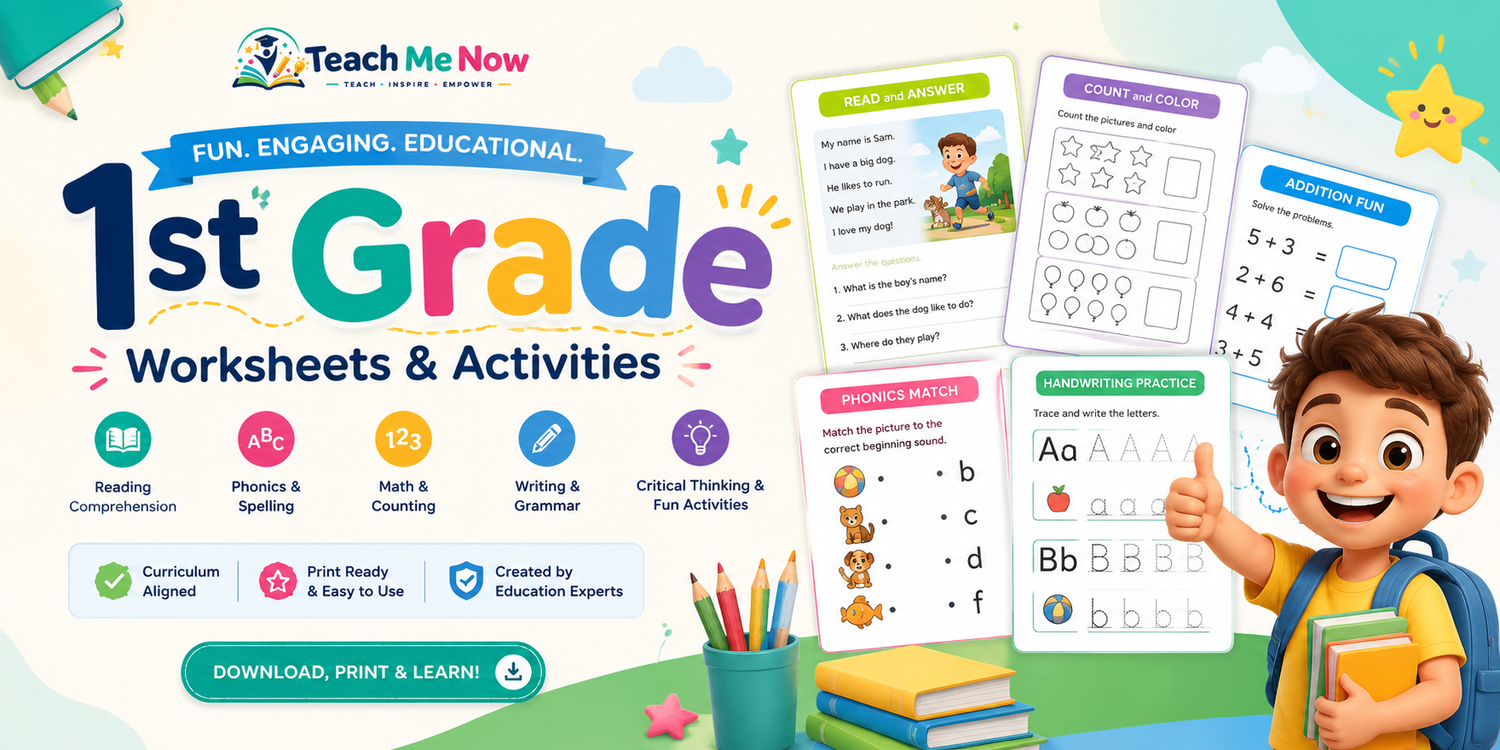 Teach Me Now
TEACH · INSPIRE · EMPOWER

FUN. ENGAGING. EDUCATIONAL.

1st Grade

Worksheets & Activities

ABC
123

Reading Comprehension

Phonics & Spelling

Math & Counting

Writing & Grammar

Critical Thinking & Fun Activities

Curriculum Aligned

Print Ready & Easy to Use

Created by Education Experts

DOWNLOAD, PRINT & LEARN!

READ and ANSWER

My name is Sam.
I have a big dog.
He likes to run.
We play in the park.
I love my dog!

Answer the questions.
1. What is the boy's name?
2. What does the dog like to do?
3. Where do they play?

COUNT and COLOR

Count the pictures and color

ADDITION FUN

Solve the problems.

$5 + 3 =$
$2 + 6 =$
$4 + 4$
$3 + 5$

PHONICS MATCH

Match the picture to the correct beginning sound.

b
c
d
f

HANDWRITING PRACTICE

Trace and write the letters.

Aa A A A A
a a a
Bb B B B B
b b b b